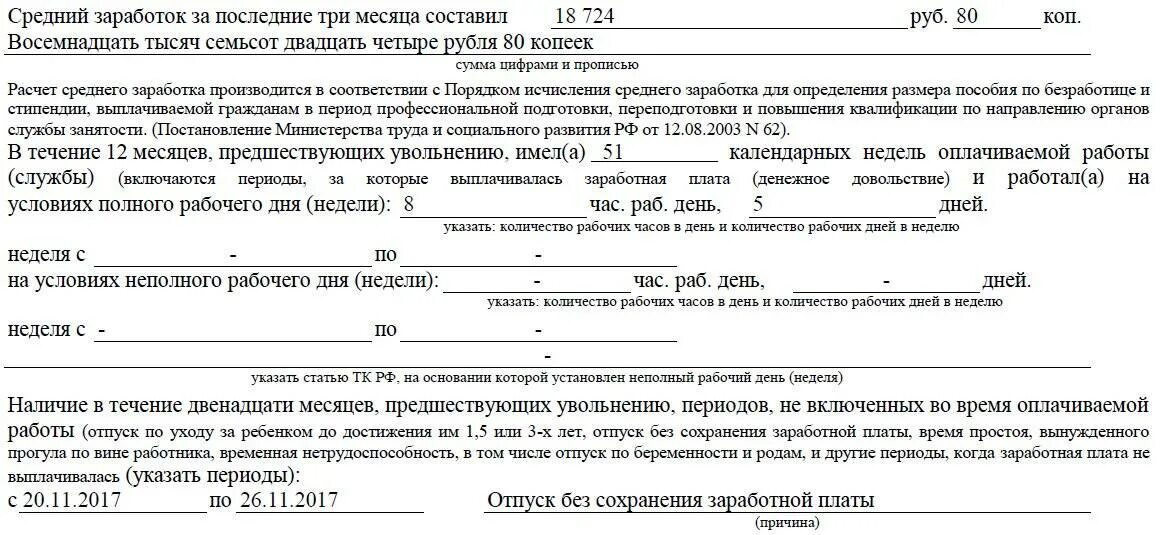 Средний заработок за последние три месяца составил 18 724 руб. 80 коп.
Восемнадцать тысяч семьсот двадцать четыре рубля 80 копеек
сумма цифрами и прописью

Расчет среднего заработка производится в соответствии с Порядком исчисления среднего заработка для определения размера пособия по безработице и стипендии, выплачиваемой гражданам в период профессиональной подготовки, переподготовки и повышения квалификации по направлению органов службы занятости. (Постановление Министерства труда и социального развития РФ от 12.08.2003 N 62).

В течение 12 месяцев, предшествующих увольнению, имел(а) 51 календарных недель оплачиваемой работы (службы) (включаются периоды, за которые выплачивалась заработная плата (денежное довольствие) и работал(а) на условиях полного рабочего дня (недели): 8 час. раб. день, 5 дней.
указать: количество рабочих часов в день и количество рабочих дней в неделю

неделя с - по -
на условиях неполного рабочего дня (недели): - час. раб. день, - дней.
указать: количество рабочих часов в день и количество рабочих дней в неделю

неделя с - по -
-
указать статью ТК РФ, на основании которой установлен неполный рабочий день (неделя)

Наличие в течение двенадцати месяцев, предшествующих увольнению, периодов, не включенных во время оплачиваемой работы (отпуск по уходу за ребенком до достижения им 1,5 или 3-х лет, отпуск без сохранения заработной платы, время простоя, вынужденного прогула по вине работника, временная нетрудоспособность, в том числе отпуск по беременности и родам, и другие периоды, когда заработная плата не выплачивалась (указать периоды):
с 20.11.2017 по 26.11.2017 Отпуск без сохранения заработной платы
(причина)